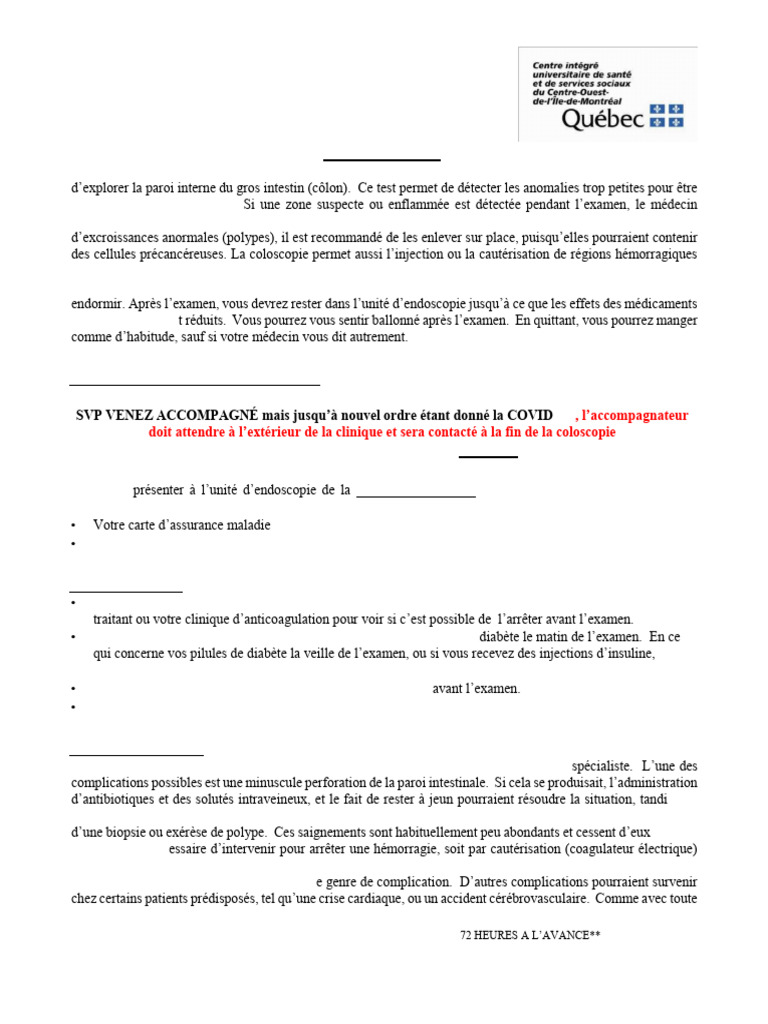 Centre intégré universitaire de santé et de services sociaux du Centre-Ouest-de-l'Île-de-Montréal
Québec

d'explorer la paroi interne du gros intestin (côlon). Ce test permet de détecter les anomalies trop petites pour être
Si une zone suspecte ou enflammée est détectée pendant l'examen, le médecin

d'excroissances anormales (polypes), il est recommandé de les enlever sur place, puisqu'elles pourraient contenir des cellules précancéreuses. La coloscopie permet aussi l'injection ou la cautérisation de régions hémorragiques

endormir. Après l'examen, vous devrez rester dans l'unité d'endoscopie jusqu'à ce que les effets des médicaments t réduits. Vous pourrez vous sentir ballonné après l'examen. En quittant, vous pourrez manger comme d'habitude, sauf si votre médecin vous dit autrement.

SVP VENEZ ACCOMPAGNÉ mais jusqu'à nouvel ordre étant donné la COVID , l'accompagnateur doit attendre à l'extérieur de la clinique et sera contacté à la fin de la coloscopie

présenter à l'unité d'endoscopie de la

• Votre carte d'assurance maladie
•

•
traitant ou votre clinique d'anticoagulation pour voir si c'est possible de l'arrêter avant l'examen.
• diabète le matin de l'examen. En ce qui concerne vos pilules de diabète la veille de l'examen, ou si vous recevez des injections d'insuline,

• avant l'examen.
•

spécialiste. L'une des complications possibles est une minuscule perforation de la paroi intestinale. Si cela se produisait, l'administration d'antibiotiques et des solutés intraveineux, et le fait de rester à jeun pourraient résoudre la situation, tandi

d'une biopsie ou exérèse de polype. Ces saignements sont habituellement peu abondants et cessent d'eux
essaire d'intervenir pour arrêter une hémorragie, soit par cautérisation (coagulateur électrique)

e genre de complication. D'autres complications pourraient survenir chez certains patients prédisposés, tel qu'une crise cardiaque, ou un accident cérébrovasculaire. Comme avec toute

72 HEURES A L'AVANCE**